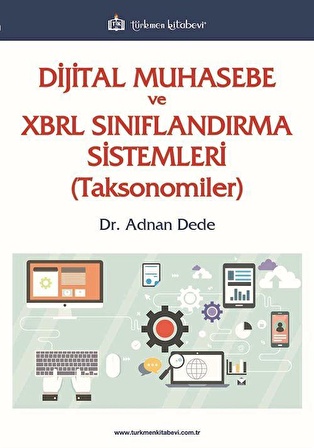 türkmen kitabevi

DİJİTAL MUHASEBE
ve
XBRL SINIFLANDIRMA SİSTEMLERİ
(Taksonomiler)

Dr. Adnan Dede

www.turkmenkitabevi.com.tr